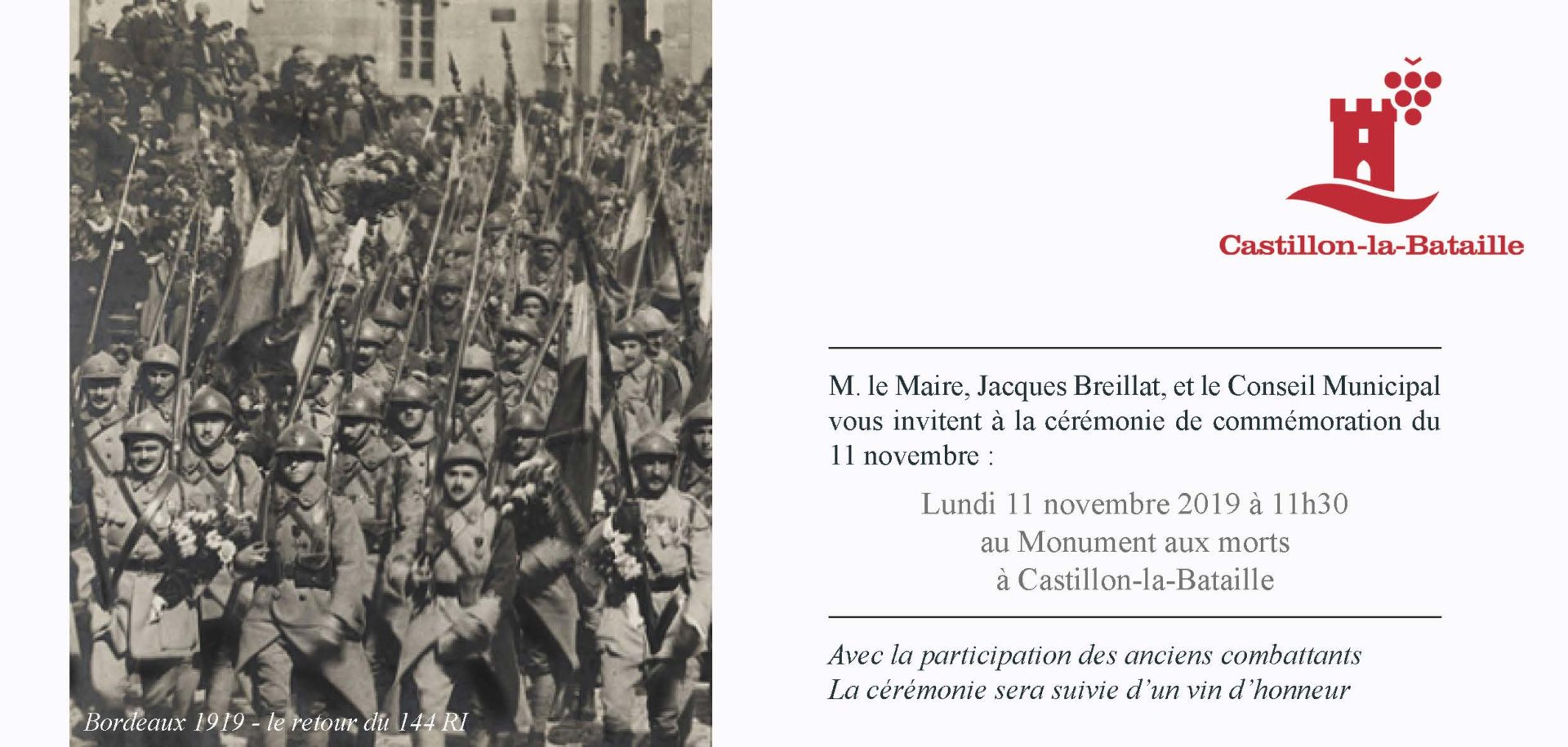 Bordeaux 1919 - le retour du 144 RI

Castillon-la-Bataille

M. le Maire, Jacques Breillat, et le Conseil Municipal vous invitent à la cérémonie de commémoration du 11 novembre :

Lundi 11 novembre 2019 à 11h30
au Monument aux morts
à Castillon-la-Bataille

Avec la participation des anciens combattants
La cérémonie sera suivie d'un vin d'honneur